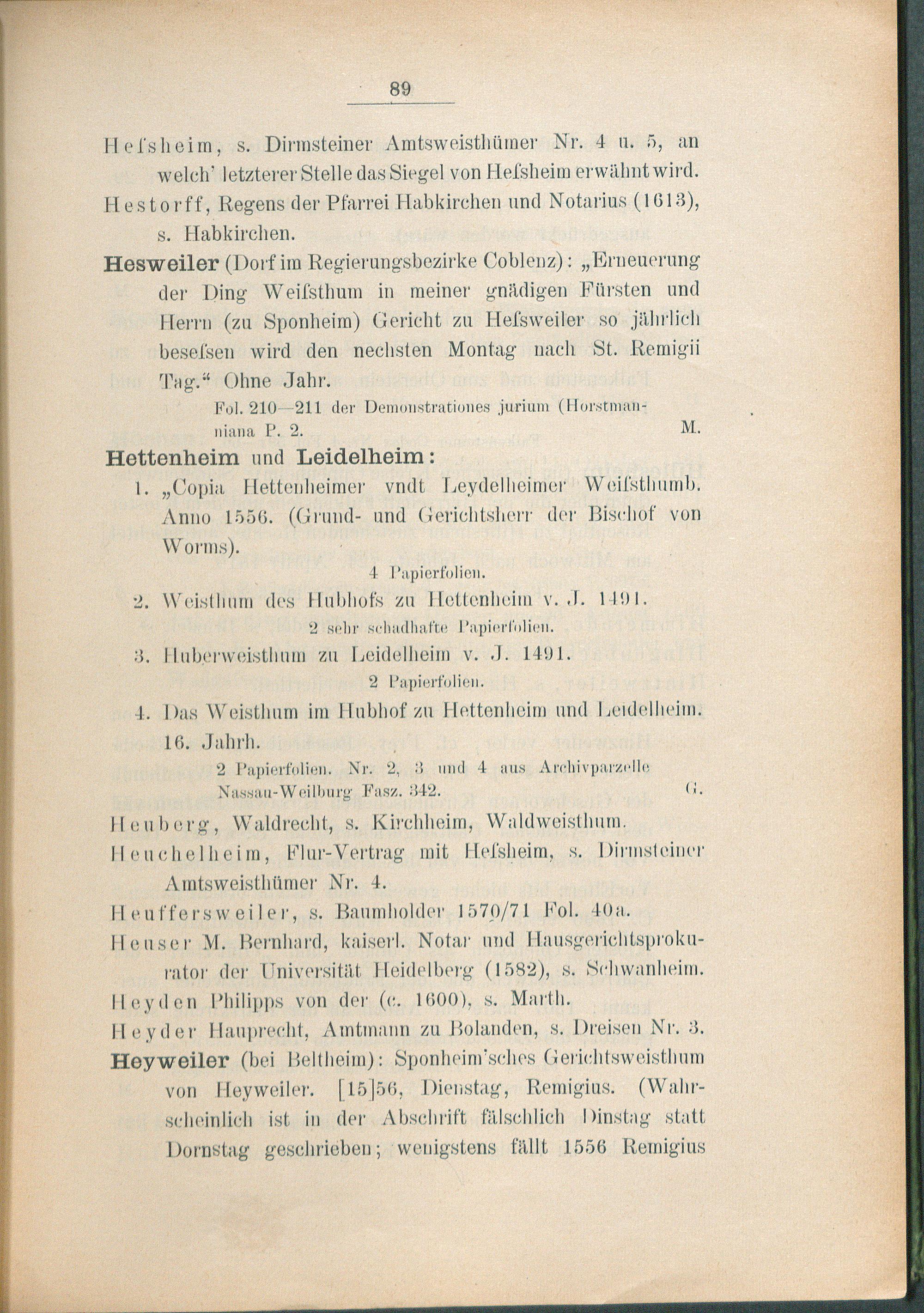 89

Heſsheim, s. Dirmsteiner Amtsweisthümer Nr. 4 u. 5, an welch' letzterer Stelle das Siegel von Heſsheim erwähnt wird.

Hestorff, Regens der Pfarrei Habkirchen und Notarius (1613), s. Habkirchen.

Hesweiler (Dorf im Regierungsbezirke Coblenz): „Erneuerung der Ding Weiſsthum in meiner gnädigen Fürsten und Herrn (zu Sponheim) Gericht zu Heſsweiler so jährlich beseſsen wird den nechsten Montag nach St. Remigii Tag.“ Ohne Jahr.

Fol. 210—211 der Demonstrationes jurium (Horstmanniana P. 2. M.

Hettenheim und Leidelheim:

1. „Copia Hettenheimer vndt Leydelheimer Weiſsthumb. Anno 1556. (Grund- und Gerichtsherr der Bischof von Worms).

4 Papierfolien.

2. Weisthum des Hubhofs zu Hettenheim v. J. 1491.

2 sehr schadhafte Papierfolien.

3. Huberweisthum zu Leidelheim v. J. 1491.

2 Papierfolien.

4. Das Weisthum im Hubhof zu Hettenheim und Leidelheim. 16. Jahrh.

2 Papierfolien. Nr. 2, 3 und 4 aus Archivparzelle Nassau-Weilburg Fasz. 342. G.

Heuberg, Waldrecht, s. Kirchheim, Waldweisthum.

Heuchelheim, Flur-Vertrag mit Heſsheim, s. Dirmsteiner Amtsweisthümer Nr. 4.

Heuffersweiler, s. Baumholder 1570/71 Fol. 40a.

Heuser M. Bernhard, kaiserl. Notar und Hausgerichtsprokurator der Universität Heidelberg (1582), s. Schwanheim.

Heyden Philipps von der (c. 1600), s. Marth.

Heyder Hauprecht, Amtmann zu Bolanden, s. Dreisen Nr. 3.

Heyweiler (bei Beltheim): Sponheim'sches Gerichtsweisthum von Heyweiler. [15]56, Dienstag, Remigius. (Wahrscheinlich ist in der Abschrift fälschlich Dinstag statt Dornstag geschrieben; wenigstens fällt 1556 Remigius